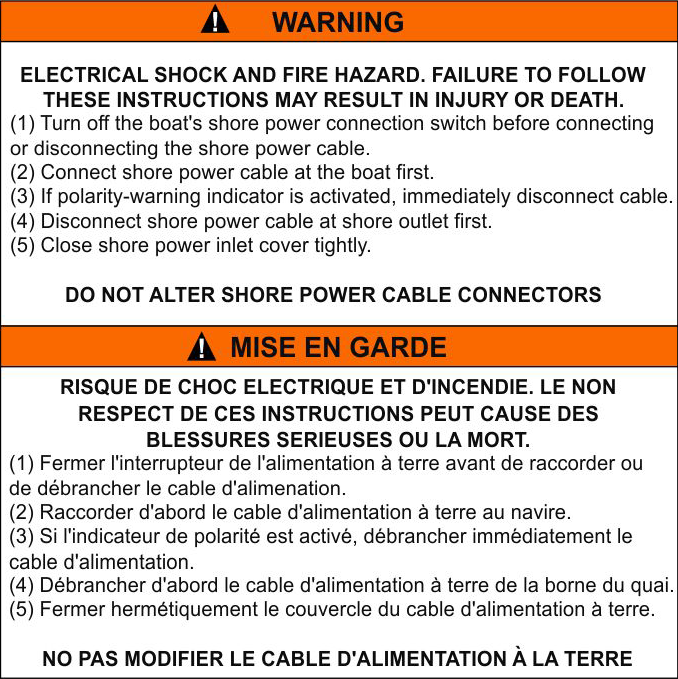 WARNING

ELECTRICAL SHOCK AND FIRE HAZARD. FAILURE TO FOLLOW THESE INSTRUCTIONS MAY RESULT IN INJURY OR DEATH.

(1) Turn off the boat's shore power connection switch before connecting or disconnecting the shore power cable.
(2) Connect shore power cable at the boat first.
(3) If polarity-warning indicator is activated, immediately disconnect cable.
(4) Disconnect shore power cable at shore outlet first.
(5) Close shore power inlet cover tightly.

DO NOT ALTER SHORE POWER CABLE CONNECTORS

MISE EN GARDE

RISQUE DE CHOC ELECTRIQUE ET D'INCENDIE. LE NON RESPECT DE CES INSTRUCTIONS PEUT CAUSE DES BLESSURES SERIEUSES OU LA MORT.

(1) Fermer l'interrupteur de l'alimentation à terre avant de raccorder ou de débrancher le cable d'alimenation.
(2) Raccorder d'abord le cable d'alimentation à terre au navire.
(3) Si l'indicateur de polarité est activé, débrancher immédiatement le cable d'alimentation.
(4) Débrancher d'abord le cable d'alimentation à terre de la borne du quai.
(5) Fermer hermétiquement le couvercle du cable d'alimentation à terre.

NO PAS MODIFIER LE CABLE D'ALIMENTATION À LA TERRE